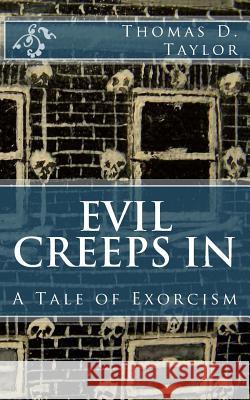 Thomas D. Taylor

EVIL CREEPS IN

A Tale of Exorcism

Kraina Książek